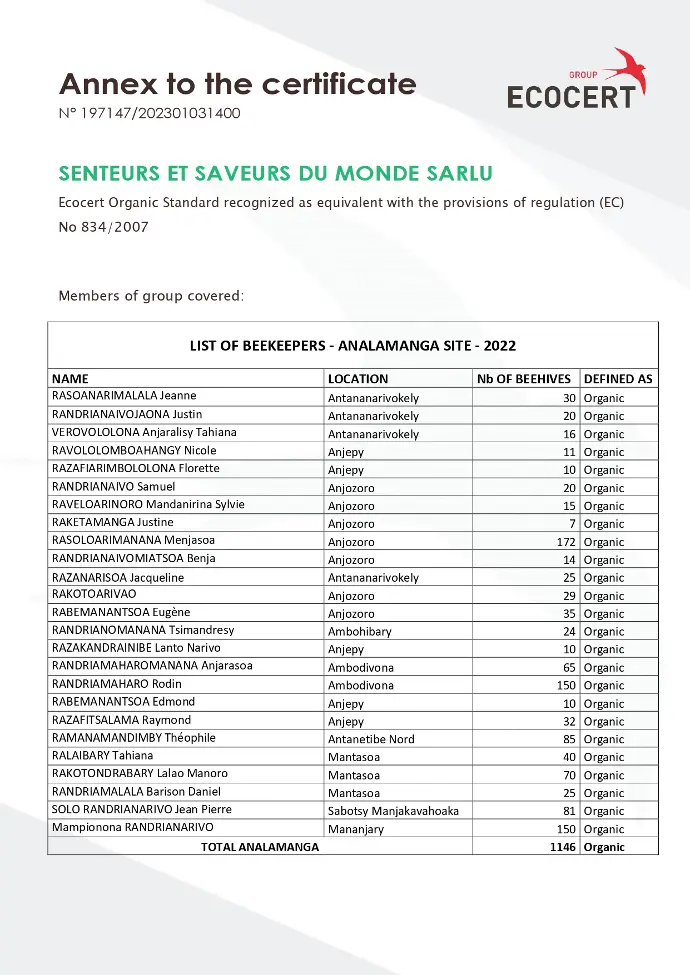 Annex to the certificate
N° 197147/202301031400

GROUP
ECOCERT

SENTEURS ET SAVEURS DU MONDE SARLU

Ecocert Organic Standard recognized as equivalent with the provisions of regulation (EC) No 834/2007

Members of group covered:

LIST OF BEEKEEPERS - ANALAMANGA SITE - 2022

| NAME | LOCATION | Nb OF BEEHIVES | DEFINED AS |
|---|---|---|---|
| RASOANARIMALALA Jeanne | Antananarivokely | 30 | Organic |
| RANDRIANAIVOJAONA Justin | Antananarivokely | 20 | Organic |
| VEROVOLOLONA Anjaralisy Tahiana | Antananarivokely | 16 | Organic |
| RAVOLOLOMBOAHANGY Nicole | Anjepy | 11 | Organic |
| RAZAFIARIMBOLOLONA Florette | Anjepy | 10 | Organic |
| RANDRIANAIVO Samuel | Anjozoro | 20 | Organic |
| RAVELOARINORO Mandanirina Sylvie | Anjozoro | 15 | Organic |
| RAKETAMANGA Justine | Anjozoro | 7 | Organic |
| RASOLOARIMANANA Menjasoa | Anjozoro | 172 | Organic |
| RANDRIANAIVOMIATSOA Benja | Anjozoro | 14 | Organic |
| RAZANARISOA Jacqueline | Antananarivokely | 25 | Organic |
| RAKOTOARIVAO | Anjozoro | 29 | Organic |
| RABEMANANTSOA Eugène | Anjozoro | 35 | Organic |
| RANDRIANOMANANA Tsimandresy | Ambohibary | 24 | Organic |
| RAZAKANDRAINIBE Lanto Narivo | Anjepy | 10 | Organic |
| RANDRIAMAHAROMANANA Anjarasoa | Ambodivona | 65 | Organic |
| RANDRIAMAHARO Rodin | Ambodivona | 150 | Organic |
| RABEMANANTSOA Edmond | Anjepy | 10 | Organic |
| RAZAFITSALAMA Raymond | Anjepy | 32 | Organic |
| RAMANAMANDIMBY Théophile | Antanetibe Nord | 85 | Organic |
| RALAIBARY Tahiana | Mantasoa | 40 | Organic |
| RAKOTONDRABARY Lalao Manoro | Mantasoa | 70 | Organic |
| RANDRIAMALALA Barison Daniel | Mantasoa | 25 | Organic |
| SOLO RANDRIANARIVO Jean Pierre | Sabotsy Manjakavahoaka | 81 | Organic |
| Mampionona RANDRIANARIVO | Mananjary | 150 | Organic |
| TOTAL ANALAMANGA | | 1146 | Organic |